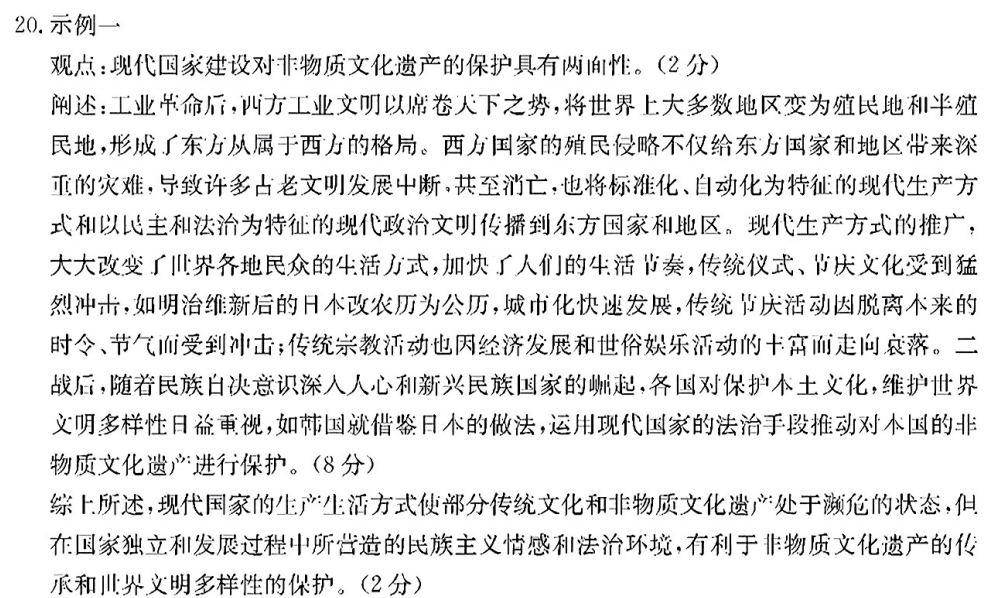 20. 示例一

观点：现代国家建设对非物质文化遗产的保护具有两面性。（2分）

阐述：工业革命后，西方工业文明以席卷天下之势，将世界上大多数地区变为殖民地和半殖民地，形成了东方从属于西方的格局。西方国家的殖民侵略不仅给东方国家和地区带来深重的灾难，导致许多古老文明发展中断，甚至消亡，也将标准化、自动化为特征的现代生产方式和以民主和法治为特征的现代政治文明传播到东方国家和地区。现代生产方式的推广，大大改变了世界各地民众的生活方式，加快了人们的生活节奏，传统仪式、节庆文化受到猛烈冲击，如明治维新后的日本改农历为公历，城市化快速发展，传统节庆活动因脱离本来的时令、节气而受到冲击；传统宗教活动也因经济发展和世俗娱乐活动的丰富而走向衰落。二战后，随着民族自决意识深入人心和新兴民族国家的崛起，各国对保护本土文化，维护世界文明多样性日益重视，如韩国就借鉴日本的做法，运用现代国家的法治手段推动对本国的非物质文化遗产进行保护。（8分）

综上所述，现代国家的生产生活方式使部分传统文化和非物质文化遗产处于濒危的状态，但在国家独立和发展过程中所营造的民族主义情感和法治环境，有利于非物质文化遗产的传承和世界文明多样性的保护。（2分）